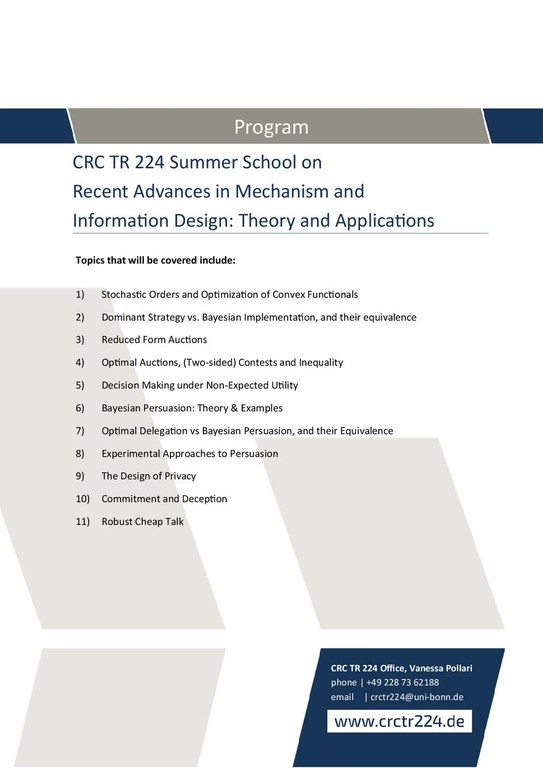 Program

CRC TR 224 Summer School on
Recent Advances in Mechanism and
Information Design: Theory and Applications

Topics that will be covered include:

1) Stochastic Orders and Optimization of Convex Functionals
2) Dominant Strategy vs. Bayesian Implementation, and their equivalence
3) Reduced Form Auctions
4) Optimal Auctions, (Two-sided) Contests and Inequality
5) Decision Making under Non-Expected Utility
6) Bayesian Persuasion: Theory & Examples
7) Optimal Delegation vs Bayesian Persuasion, and their Equivalence
8) Experimental Approaches to Persuasion
9) The Design of Privacy
10) Commitment and Deception
11) Robust Cheap Talk

CRC TR 224 Office, Vanessa Pollari
phone | +49 228 73 62188
email | crctr224@uni-bonn.de
www.crctr224.de